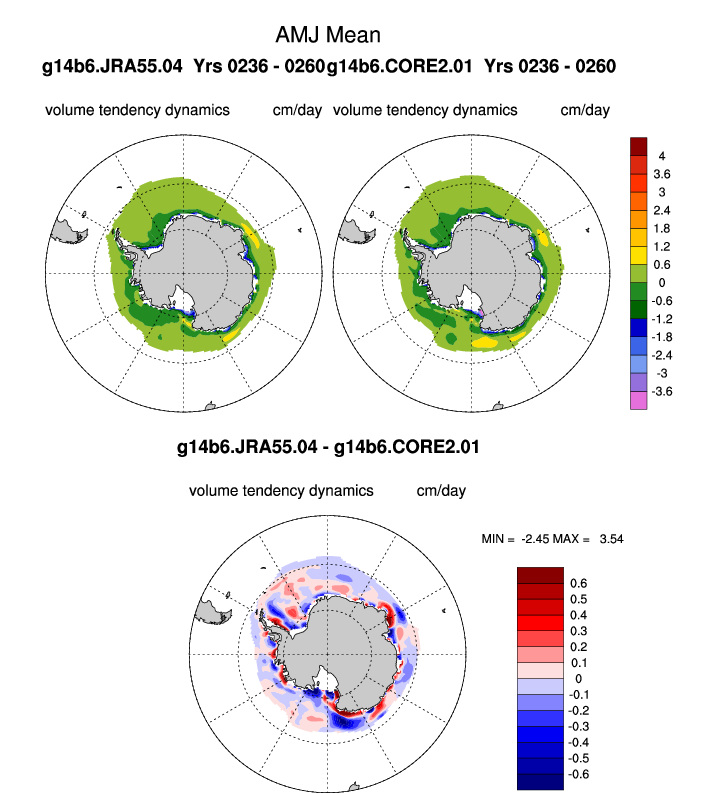 AMJ Mean

g14b6.JRA55.04 Yrs 0236 - 0260g14b6.CORE2.01 Yrs 0236 - 0260

volume tendency dynamics cm/day volume tendency dynamics cm/day

4
3.6
3
2.4
1.8
1.2
0.6
0
-0.6
-1.2
-1.8
-2.4
-3
-3.6

g14b6.JRA55.04 - g14b6.CORE2.01

volume tendency dynamics cm/day

MIN = -2.45 MAX = 3.54

0.6
0.5
0.4
0.3
0.2
0.1
0
-0.1
-0.2
-0.3
-0.4
-0.5
-0.6